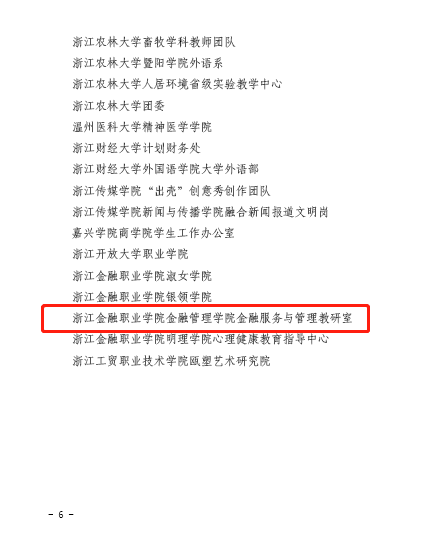 浙江农林大学畜牧学科教师团队

浙江农林大学暨阳学院外语系

浙江农林大学人居环境省级实验教学中心

浙江农林大学团委

温州医科大学精神医学学院

浙江财经大学计划财务处

浙江财经大学外国语学院大学外语部

浙江传媒学院“出壳”创意秀创作团队

浙江传媒学院新闻与传播学院融合新闻报道文明岗

嘉兴学院商学院学生工作办公室

浙江开放大学职业学院

浙江金融职业学院淑女学院

浙江金融职业学院银领学院

浙江金融职业学院金融管理学院金融服务与管理教研室

浙江金融职业学院明理学院心理健康教育指导中心

浙江工贸职业技术学院瓯塑艺术研究院

- 6 -